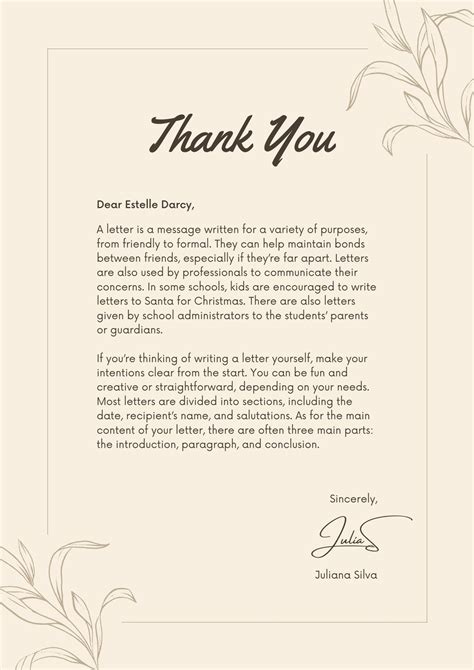 Thank You

Dear Estelle Darcy,

A letter is a message written for a variety of purposes, from friendly to formal. They can help maintain bonds between friends, especially if they're far apart. Letters are also used by professionals to communicate their concerns. In some schools, kids are encouraged to write letters to Santa for Christmas. There are also letters given by school administrators to the students' parents or guardians.

If you're thinking of writing a letter yourself, make your intentions clear from the start. You can be fun and creative or straightforward, depending on your needs. Most letters are divided into sections, including the date, recipient's name, and salutations. As for the main content of your letter, there are often three main parts: the introduction, paragraph, and conclusion.

Sincerely,

Julia S

Juliana Silva